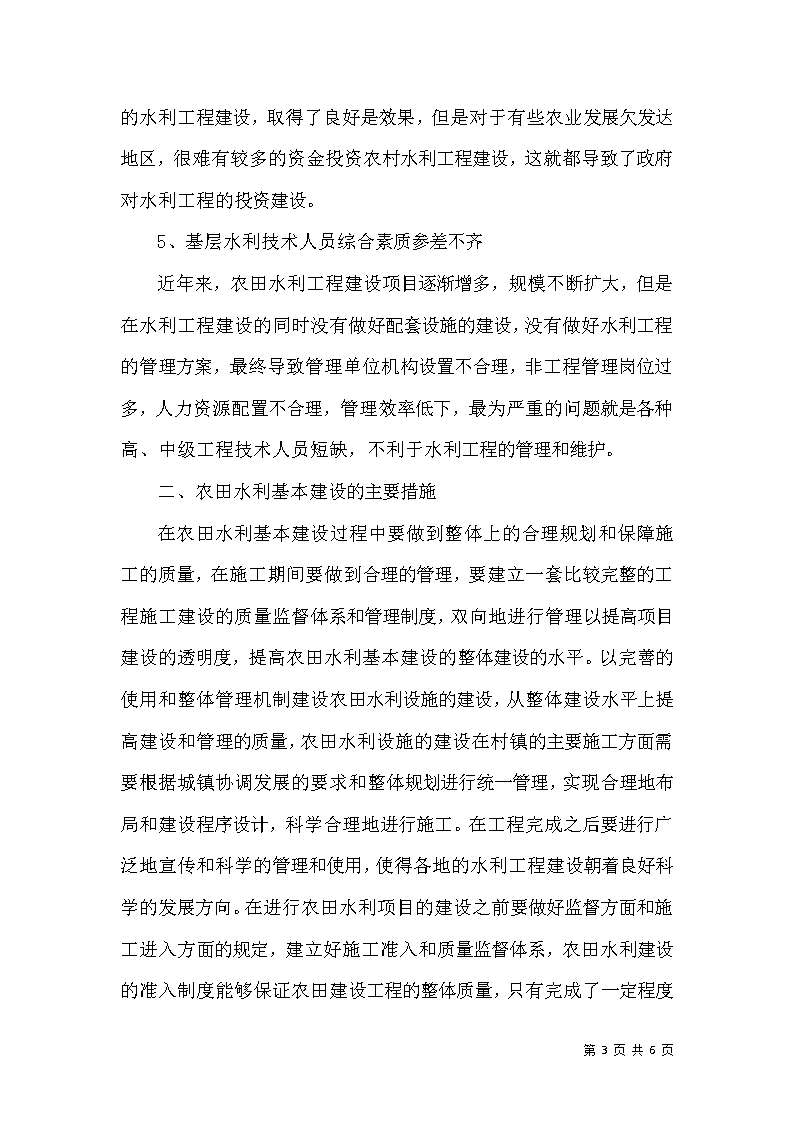 的水利工程建设，取得了良好是效果，但是对于有些农业发展欠发达地区，很难有较多的资金投资农村水利工程建设，这就都导致了政府对水利工程的投资建设。

5、基层水利技术人员综合素质参差不齐

近年来，农田水利工程建设项目逐渐增多，规模不断扩大，但是在水利工程建设的同时没有做好配套设施的建设，没有做好水利工程的管理方案，最终导致管理单位机构设置不合理，非工程管理岗位过多，人力资源配置不合理，管理效率低下，最为严重的问题就是各种高、中级工程技术人员短缺，不利于水利工程的管理和维护。

二、农田水利基本建设的主要措施

在农田水利基本建设过程中要做到整体上的合理规划和保障施工的质量，在施工期间要做到合理的管理，要建立一套比较完整的工程施工建设的质量监督体系和管理制度，双向地进行管理以提高项目建设的透明度，提高农田水利基本建设的整体建设的水平。以完善的使用和整体管理机制建设农田水利设施的建设，从整体建设水平上提高建设和管理的质量，农田水利设施的建设在村镇的主要施工方面需要根据城镇协调发展的要求和整体规划进行统一管理，实现合理地布局和建设程序设计，科学合理地进行施工。在工程完成之后要进行广泛地宣传和科学的管理和使用，使得各地的水利工程建设朝着良好科学的发展方向。在进行农田水利项目的建设之前要做好监督方面和施工进入方面的规定，建立好施工准入和质量监督体系，农田水利建设的准入制度能够保证农田建设工程的整体质量，只有完成了一定程度

第 3 页 共 6 页